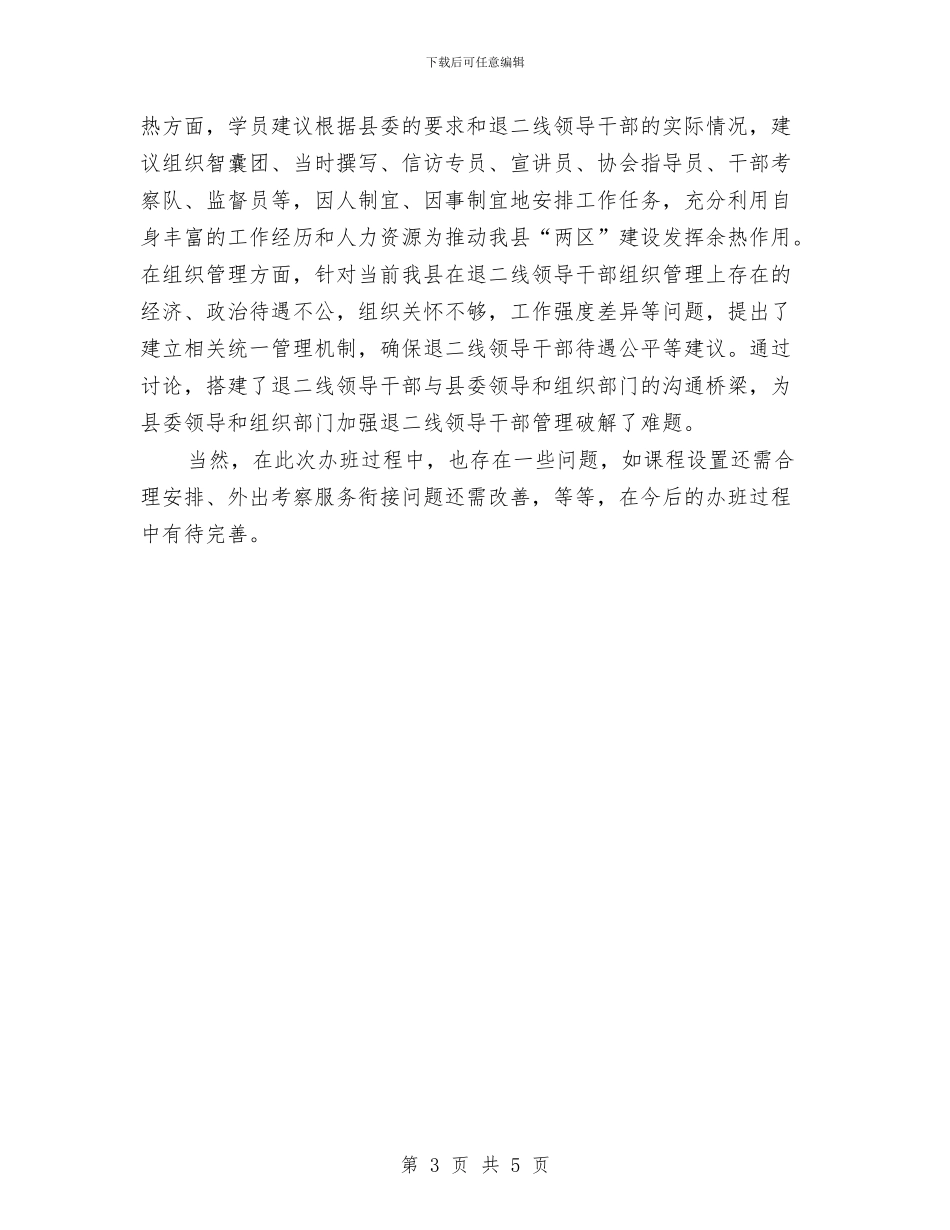 下载后可任意编辑

热方面，学员建议根据县委的要求和退二线领导干部的实际情况，建议组织智囊团、当时撰写、信访专员、宣讲员、协会指导员、干部考察队、监督员等，因人制宜、因事制宜地安排工作任务，充分利用自身丰富的工作经历和人力资源为推动我县“两区”建设发挥余热作用。在组织管理方面，针对当前我县在退二线领导干部组织管理上存在的经济、政治待遇不公，组织关怀不够，工作强度差异等问题，提出了建立相关统一管理机制，确保退二线领导干部待遇公平等建议。通过讨论，搭建了退二线领导干部与县委领导和组织部门的沟通桥梁，为县委领导和组织部门加强退二线领导干部管理破解了难题。

当然，在此次办班过程中，也存在一些问题，如课程设置还需合理安排、外出考察服务衔接问题还需改善，等等，在今后的办班过程中有待完善。

第 3 页 共 5 页